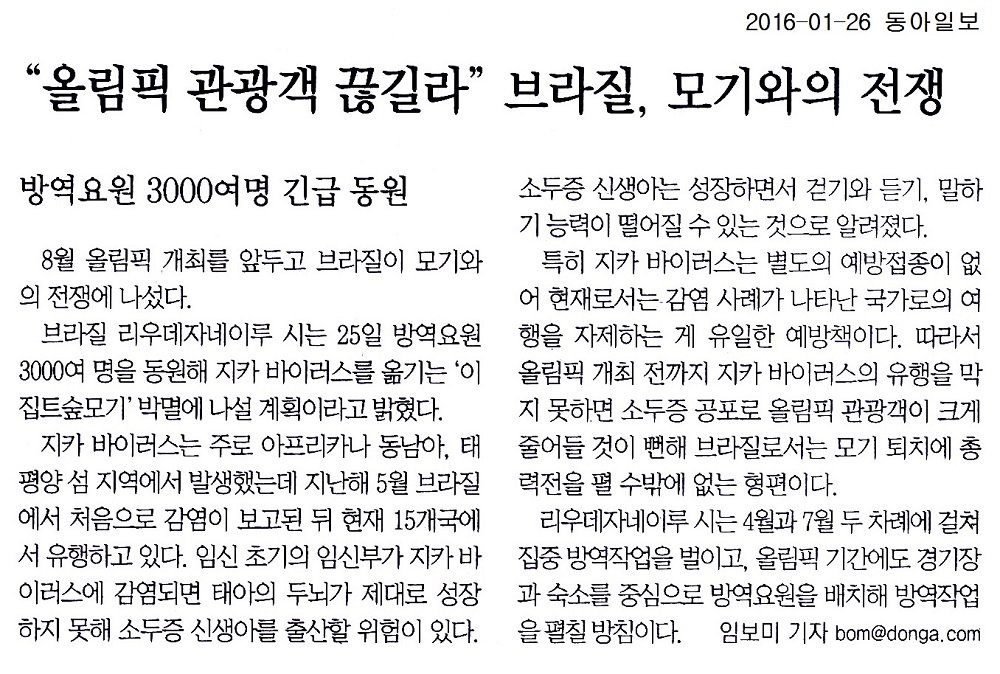 2016-01-26 동아일보

“올림픽 관광객 끊길라” 브라질, 모기와의 전쟁

방역요원 3000여명 긴급 동원

8월 올림픽 개최를 앞두고 브라질이 모기와의 전쟁에 나섰다.

브라질 리우데자네이루 시는 25일 방역요원 3000여 명을 동원해 지카 바이러스를 옮기는 ‘이집트숲모기’ 박멸에 나설 계획이라고 밝혔다.

지카 바이러스는 주로 아프리카나 동남아, 태평양 섬 지역에서 발생했는데 지난해 5월 브라질에서 처음으로 감염이 보고된 뒤 현재 15개국에서 유행하고 있다. 임신 초기의 임신부가 지카 바이러스에 감염되면 태아의 두뇌가 제대로 성장하지 못해 소두증 신생아를 출산할 위험이 있다. 소두증 신생아는 성장하면서 걷기와 듣기, 말하기 능력이 떨어질 수 있는 것으로 알려졌다.

특히 지카 바이러스는 별도의 예방접종이 없어 현재로서는 감염 사례가 나타난 국가로의 여행을 자제하는 게 유일한 예방책이다. 따라서 올림픽 개최 전까지 지카 바이러스의 유행을 막지 못하면 소두증 공포로 올림픽 관광객이 크게 줄어들 것이 뻔해 브라질로서는 모기 퇴치에 총력전을 펼 수밖에 없는 형편이다.

리우데자네이루 시는 4월과 7월 두 차례에 걸쳐 집중 방역작업을 벌이고, 올림픽 기간에도 경기장과 숙소를 중심으로 방역요원을 배치해 방역작업을 펼칠 방침이다. 임보미 기자 bom@donga.com